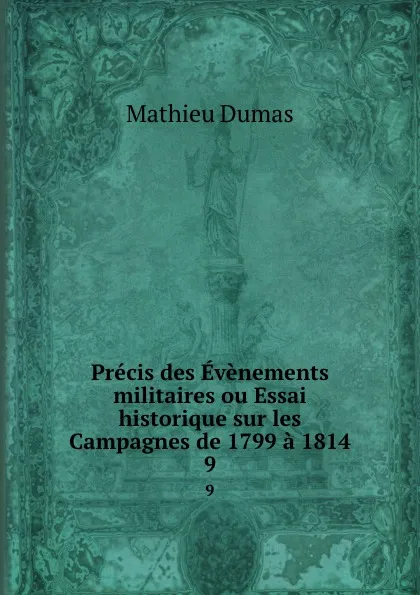 Mathieu Dumas

Précis des Évènements militaires ou Essai historique sur les Campagnes de 1799 à 1814
9

9